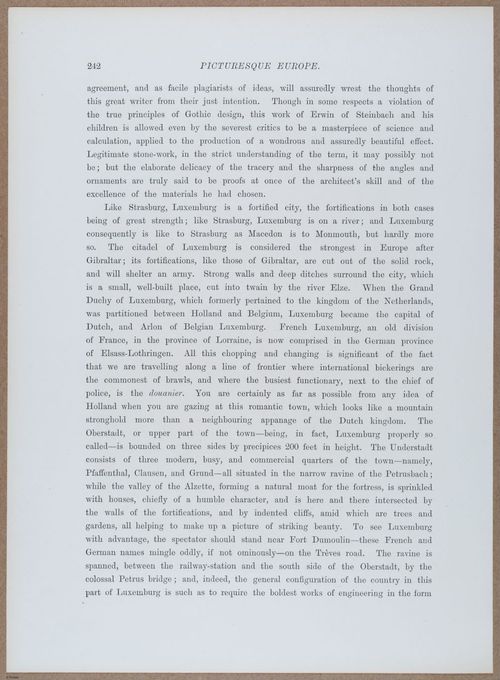 242 PICTURESQUE EUROPE.

agreement, and as facile plagiarists of ideas, will assuredly wrest the thoughts of this great writer from their just intention. Though in some respects a violation of the true principles of Gothic design, this work of Erwin of Steinbach and his children is allowed even by the severest critics to be a masterpiece of science and calculation, applied to the production of a wondrous and assuredly beautiful effect. Legitimate stone-work, in the strict understanding of the term, it may possibly not be; but the elaborate delicacy of the tracery and the sharpness of the angles and ornaments are truly said to be proofs at once of the architect's skill and of the excellence of the materials he had chosen.

Like Strasburg, Luxemburg is a fortified city, the fortifications in both cases being of great strength; like Strasburg, Luxemburg is on a river; and Luxemburg consequently is like to Strasburg as Macedon is to Monmouth, but hardly more so. The citadel of Luxemburg is considered the strongest in Europe after Gibraltar; its fortifications, like those of Gibraltar, are cut out of the solid rock, and will shelter an army. Strong walls and deep ditches surround the city, which is a small, well-built place, cut into twain by the river Elze. When the Grand Duchy of Luxemburg, which formerly pertained to the kingdom of the Netherlands, was partitioned between Holland and Belgium, Luxemburg became the capital of Dutch, and Arlon of Belgian Luxemburg. French Luxemburg, an old division of France, in the province of Lorraine, is now comprised in the German province of Elsass-Lothringen. All this chopping and changing is significant of the fact that we are travelling along a line of frontier where international bickerings are the commonest of brawls, and where the busiest functionary, next to the chief of police, is the douanier. You are certainly as far as possible from any idea of Holland when you are gazing at this romantic town, which looks like a mountain stronghold more than a neighbouring appanage of the Dutch kingdom. The Oberstadt, or upper part of the town—being, in fact, Luxemburg properly so called—is bounded on three sides by precipices 200 feet in height. The Understadt consists of three modern, busy, and commercial quarters of the town—namely, Pfaffenthal, Clausen, and Grund—all situated in the narrow ravine of the Petrusbach; while the valley of the Alzette, forming a natural moat for the fortress, is sprinkled with houses, chiefly of a humble character, and is here and there intersected by the walls of the fortifications, and by indented cliffs, amid which are trees and gardens, all helping to make up a picture of striking beauty. To see Luxemburg with advantage, the spectator should stand near Fort Dumoulin—these French and German names mingle oddly, if not ominously—on the Trèves road. The ravine is spanned, between the railway-station and the south side of the Oberstadt, by the colossal Petrus bridge; and, indeed, the general configuration of the country in this part of Luxemburg is such as to require the boldest works of engineering in the form